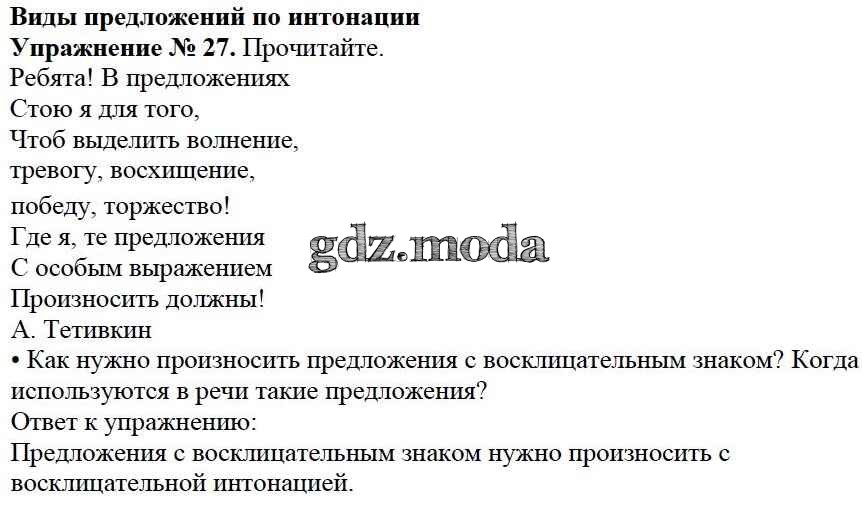 Виды предложений по интонации
Упражнение № 27. Прочитайте.

Ребята! В предложениях
Стою я для того,
Чтоб выделить волнение,
тревогу, восхищение,
победу, торжество!
Где я, те предложения
С особым выражением
Произносить должны!
А. Тетивкин

• Как нужно произносить предложения с восклицательным знаком? Когда используются в речи такие предложения?

Ответ к упражнению:

Предложения с восклицательным знаком нужно произносить с восклицательной интонацией.

gdz.moda